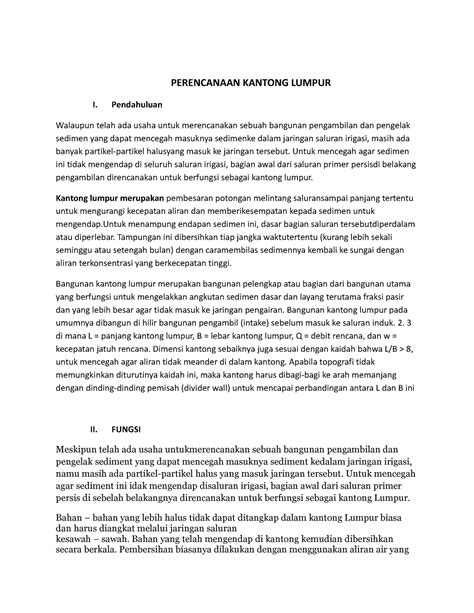 PERENCANAAN KANTONG LUMPUR

I. Pendahuluan

Walaupun telah ada usaha untuk merencanakan sebuah bangunan pengambilan dan pengelak sedimen yang dapat mencegah masuknya sedimenke dalam jaringan saluran irigasi, masih ada banyak partikel-partikel halusyang masuk ke jaringan tersebut. Untuk mencegah agar sedimen ini tidak mengendap di seluruh saluran irigasi, bagian awal dari saluran primer persisdi belakang pengambilan direncanakan untuk berfungsi sebagai kantong lumpur.

Kantong lumpur merupakan pembesaran potongan melintang saluransampai panjang tertentu untuk mengurangi kecepatan aliran dan memberikesempatan kepada sedimen untuk mengendap.Untuk menampung endapan sedimen ini, dasar bagian saluran tersebutdiperdalam atau diperlebar. Tampungan ini dibersihkan tiap jangka waktutertentu (kurang lebih sekali seminggu atau setengah bulan) dengan caramembilas sedimennya kembali ke sungai dengan aliran terkonsentrasi yang berkecepatan tinggi.

Bangunan kantong lumpur merupakan bangunan pelengkap atau bagian dari bangunan utama yang berfungsi untuk mengelakkan angkutan sedimen dasar dan layang terutama fraksi pasir dan yang lebih besar agar tidak masuk ke jaringan pengairan. Bangunan kantong lumpur pada umumnya dibangun di hilir bangunan pengambil (intake) sebelum masuk ke saluran induk. 2. 3 di mana L = panjang kantong lumpur, B = lebar kantong lumpur, Q = debit rencana, dan w = kecepatan jatuh rencana. Dimensi kantong sebaiknya juga sesuai dengan kaidah bahwa L/B > 8, untuk mencegah agar aliran tidak meander di dalam kantong. Apabila topografi tidak memungkinkan diturutinya kaidah ini, maka kantong harus dibagi-bagi ke arah memanjang dengan dinding-dinding pemisah (divider wall) untuk mencapai perbandingan antara L dan B ini

II. FUNGSI

Meskipun telah ada usaha untukmerencanakan sebuah bangunan pengambilan dan pengelak sediment yang dapat mencegah masuknya sediment kedalam jaringan irigasi, namu masih ada partikel-partikel halus yang masuk jaringan tersebut. Untuk mencegah agar sediment ini idak mengendap disaluran irigasi, bagian awal dari saluran primer persis di sebelah belakangnya direncanakan untuk berfungsi sebagai kantong Lumpur.

Bahan – bahan yang lebih halus tidak dapat ditangkap dalam kantong Lumpur biasa dan harus diangkat melalui jaringan saluran
kesawah – sawah. Bahan yang telah mengendap di kantong kemudian dibersihkan secara berkala. Pembersihan biasanya dilakukan dengan menggunakan aliran air yang